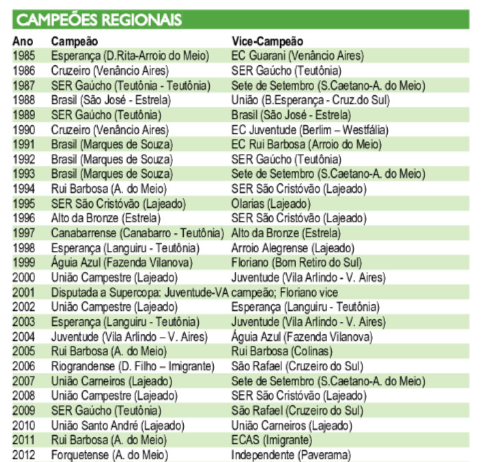 CAMPEÕES REGIONAIS

| Ano | Campeão | Vice-Campeão |
|---|---|---|
| 1985 | Esperança (D.Rita-Arroio do Meio) | EC Guarani (Venâncio Aires) |
| 1986 | Cruzeiro (Venâncio Aires) | SER Gaúcho (Teutônia) |
| 1987 | SER Gaúcho (Teutônia - Teutônia) | Sete de Setembro (S.Caetano-A. do Meio) |
| 1988 | Brasil (São José - Estrela) | União (B.Esperança - Cruz.do Sul) |
| 1989 | SER Gaúcho (Teutônia) | Brasil (São José - Estrela) |
| 1990 | Cruzeiro (Venâncio Aires) | EC Juventude (Berlim – Westfália) |
| 1991 | Brasil (Marques de Souza) | EC Rui Barbosa (Arroio do Meio) |
| 1992 | Brasil (Marques de Souza) | SER Gaúcho (Teutônia) |
| 1993 | Brasil (Marques de Souza) | Sete de Setembro (S.Caetano-A. do Meio) |
| 1994 | Rui Barbosa (A. do Meio) | SER São Cristóvão (Lajeado) |
| 1995 | SER São Cristóvão (Lajeado) | Olarias (Lajeado) |
| 1996 | Alto da Bronze (Estrela) | SER São Cristóvão (Lajeado) |
| 1997 | Canabarrense (Canabarro - Teutônia) | Alto da Bronze (Estrela) |
| 1998 | Esperança (Languiru - Teutônia) | Arroio Alegrense (Lajeado) |
| 1999 | Águia Azul (Fazenda Vilanova) | Floriano (Bom Retiro do Sul) |
| 2000 | União Campestre (Lajeado) | Juventude (Vila Arlindo - V. Aires) |
| 2001 | Disputada a Supercopa: Juventude-VA campeão; Floriano vice | |
| 2002 | União Campestre (Lajeado) | Esperança (Languiru - Teutônia) |
| 2003 | Esperança (Languiru - Teutônia) | Juventude (Vila Arlindo - V. Aires) |
| 2004 | Juventude (Vila Arlindo – V. Aires) | Águia Azul (Fazenda Vilanova) |
| 2005 | Rui Barbosa (A. do Meio) | Rui Barbosa (Colinas) |
| 2006 | Riograndense (D. Filho – Imigrante) | São Rafael (Cruzeiro do Sul) |
| 2007 | União Carneiros (Lajeado) | Sete de Setembro (S.Caetano-A. do Meio) |
| 2008 | União Campestre (Lajeado) | SER São Cristóvão (Lajeado) |
| 2009 | SER Gaúcho (Teutônia) | São Rafael (Cruzeiro do Sul) |
| 2010 | União Santo André (Lajeado) | União Carneiros (Lajeado) |
| 2011 | Rui Barbosa (A. do Meio) | ECAS (Imigrante) |
| 2012 | Forquetense (A. do Meio) | Independente (Paverama) |